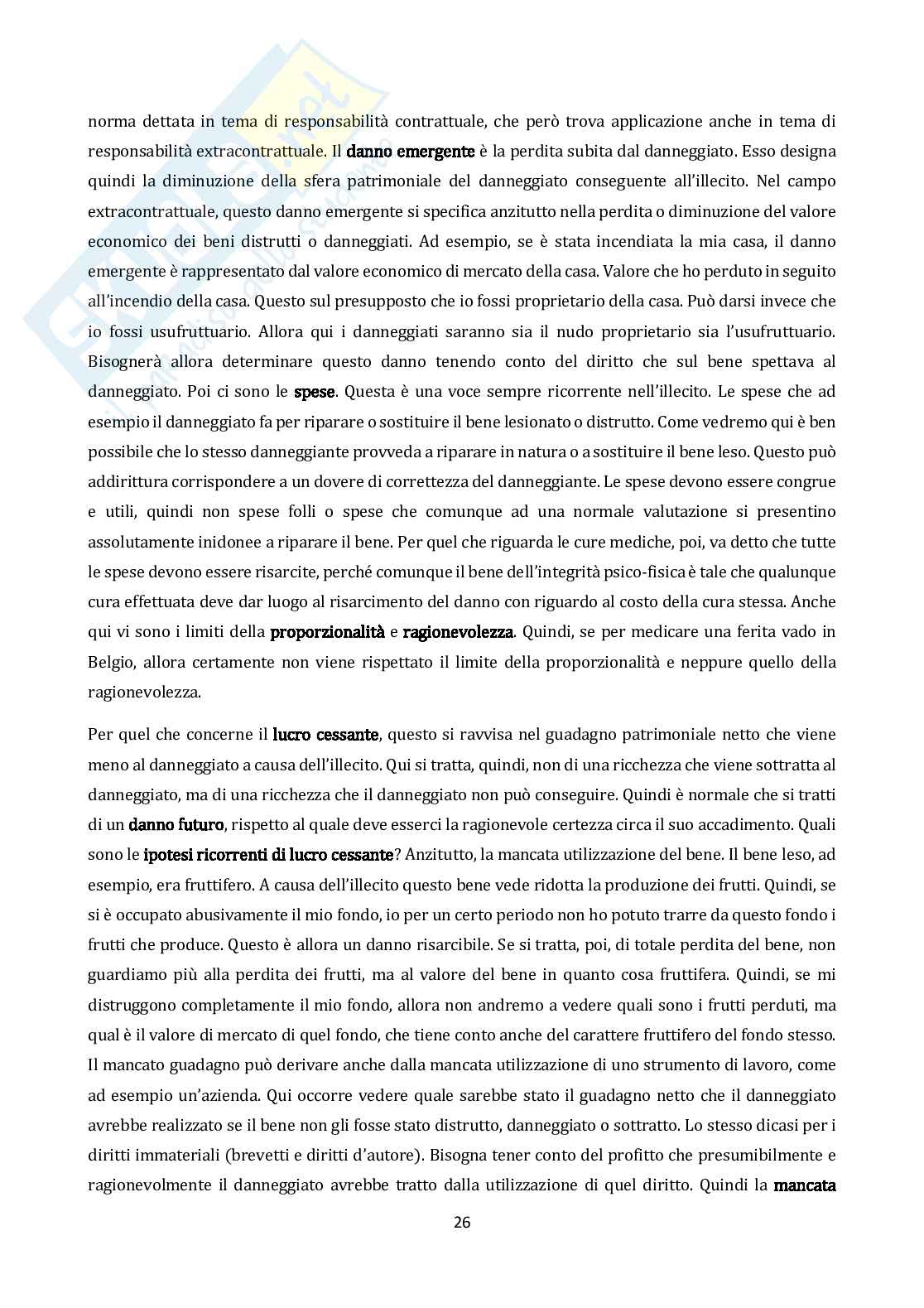 norma dettata in tema di responsabilità contrattuale, che però trova applicazione anche in tema di responsabilità extracontrattuale. Il danno emergente è la perdita subita dal danneggiato. Esso designa quindi la diminuzione della sfera patrimoniale del danneggiato conseguente all'illecito. Nel campo extracontrattuale, questo danno emergente si specifica anzitutto nella perdita o diminuzione del valore economico dei beni distrutti o danneggiati. Ad esempio, se è stata incendiata la mia casa, il danno emergente è rappresentato dal valore economico di mercato della casa. Valore che ho perduto in seguito all'incendio della casa. Questo sul presupposto che io fossi proprietario della casa. Può darsi invece che io fossi usufruttuario. Allora qui i danneggiati saranno sia il nudo proprietario sia l'usufruttuario. Bisognerà allora determinare questo danno tenendo conto del diritto che sul bene spettava al danneggiato. Poi ci sono le spese. Questa è una voce sempre ricorrente nell'illecito. Le spese che ad esempio il danneggiato fa per riparare o sostituire il bene lesionato o distrutto. Come vedremo qui è ben possibile che lo stesso danneggiante provveda a riparare in natura o a sostituire il bene leso. Questo può addirittura corrispondere a un dovere di correttezza del danneggiante. Le spese devono essere congrue e utili, quindi non spese folli o spese che comunque ad una normale valutazione si presentino assolutamente inidonee a riparare il bene. Per quel che riguarda le cure mediche, poi, va detto che tutte le spese devono essere risarcite, perché comunque il bene dell'integrità psico-fisica è tale che qualunque cura effettuata deve dar luogo al risarcimento del danno con riguardo al costo della cura stessa. Anche qui vi sono i limiti della proporzionalità e ragionevolezza. Quindi, se per medicare una ferita vado in Belgio, allora certamente non viene rispettato il limite della proporzionalità e neppure quello della ragionevolezza.

Per quel che concerne il lucro cessante, questo si ravvisa nel guadagno patrimoniale netto che viene meno al danneggiato a causa dell'illecito. Qui si tratta, quindi, non di una ricchezza che viene sottratta al danneggiato, ma di una ricchezza che il danneggiato non può conseguire. Quindi è normale che si tratti di un danno futuro, rispetto al quale deve esserci la ragionevole certezza circa il suo accadimento. Quali sono le ipotesi ricorrenti di lucro cessante? Anzitutto, la mancata utilizzazione del bene. Il bene leso, ad esempio, era fruttifero. A causa dell'illecito questo bene vede ridotta la produzione dei frutti. Quindi, se si è occupato abusivamente il mio fondo, io per un certo periodo non ho potuto trarre da questo fondo i frutti che produce. Questo è allora un danno risarcibile. Se si tratta, poi, di totale perdita del bene, non guardiamo più alla perdita dei frutti, ma al valore del bene in quanto cosa fruttifera. Quindi, se mi distruggono completamente il mio fondo, allora non andremo a vedere quali sono i frutti perduti, ma qual è il valore di mercato di quel fondo, che tiene conto anche del carattere fruttifero del fondo stesso. Il mancato guadagno può derivare anche dalla mancata utilizzazione di uno strumento di lavoro, come ad esempio un'azienda. Qui occorre vedere quale sarebbe stato il guadagno netto che il danneggiato avrebbe realizzato se il bene non gli fosse stato distrutto, danneggiato o sottratto. Lo stesso dicasi per i diritti immateriali (brevetti e diritti d'autore). Bisogna tener conto del profitto che presumibilmente e ragionevolmente il danneggiato avrebbe tratto dalla utilizzazione di quel diritto. Quindi la mancata

26